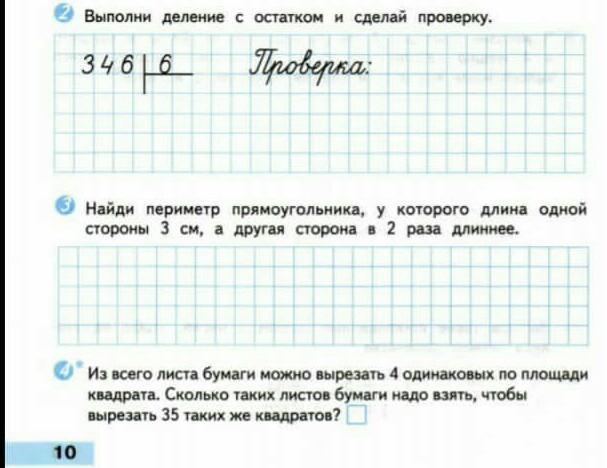 2 Выполни деление с остатком и сделай проверку.

346 | 6

Проверка:

3 Найди периметр прямоугольника, у которого длина одной стороны 3 см, а другая сторона в 2 раза длиннее.

4* Из всего листа бумаги можно вырезать 4 одинаковых по площади квадрата. Сколько таких листов бумаги надо взять, чтобы вырезать 35 таких же квадратов?

10